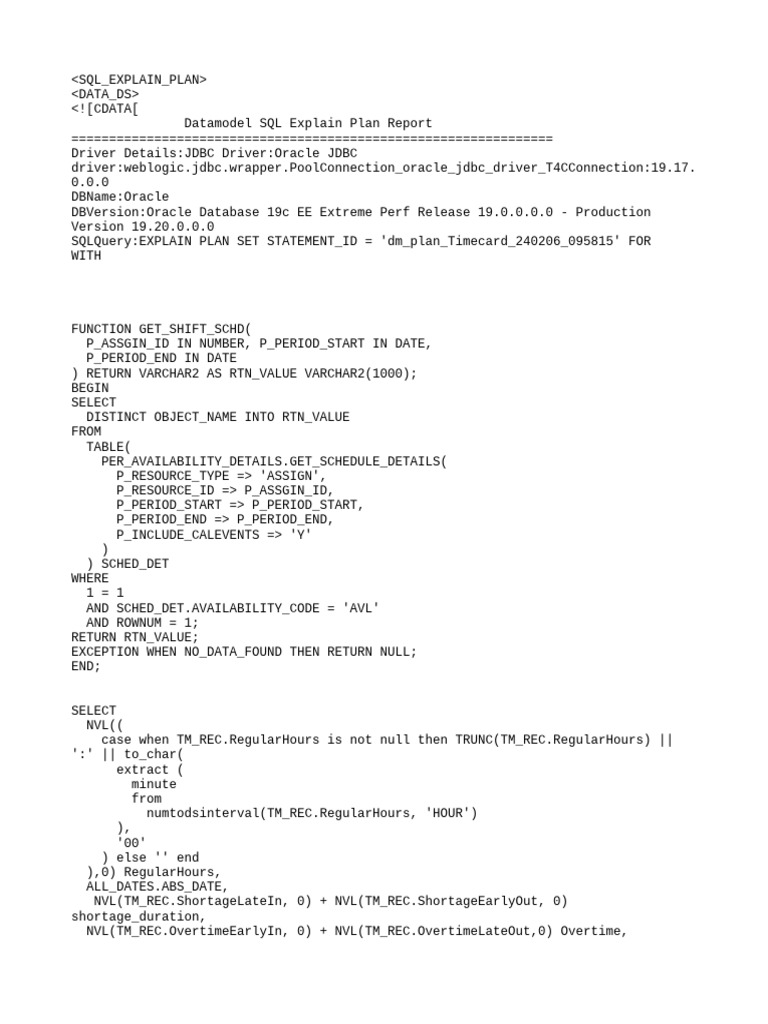 <SQL_EXPLAIN_PLAN>
<DATA_DS>
<![CDATA[
Datamodel SQL Explain Plan Report
================================================================
Driver Details:JDBC Driver:Oracle JDBC driver:weblogic.jdbc.wrapper.PoolConnection_oracle_jdbc_driver_T4CConnection:19.17.0.0.0
DBName:Oracle
DBVersion:Oracle Database 19c EE Extreme Perf Release 19.0.0.0.0 - Production Version 19.20.0.0.0
SQLQuery:EXPLAIN PLAN SET STATEMENT_ID = 'dm_plan_Timecard_240206_095815' FOR WITH

FUNCTION GET_SHIFT_SCHD(
P_ASSGIN_ID IN NUMBER, P_PERIOD_START IN DATE,
P_PERIOD_END IN DATE
) RETURN VARCHAR2 AS RTN_VALUE VARCHAR2(1000);
BEGIN
SELECT
DISTINCT OBJECT_NAME INTO RTN_VALUE
FROM
TABLE(
PER_AVAILABILITY_DETAILS.GET_SCHEDULE_DETAILS(
P_RESOURCE_TYPE => 'ASSIGN',
P_RESOURCE_ID => P_ASSGIN_ID,
P_PERIOD_START => P_PERIOD_START,
P_PERIOD_END => P_PERIOD_END,
P_INCLUDE_CALEVENTS => 'Y'
)
) SCHED_DET
WHERE
1 = 1
AND SCHED_DET.AVAILABILITY_CODE = 'AVL'
AND ROWNUM = 1;
RETURN RTN_VALUE;
EXCEPTION WHEN NO_DATA_FOUND THEN RETURN NULL;
END;

SELECT
NVL((
case when TM_REC.RegularHours is not null then TRUNC(TM_REC.RegularHours) || ':' || to_char(
extract (
minute
from
numtodsinterval(TM_REC.RegularHours, 'HOUR')
),
'00'
) else '' end
),0) RegularHours,
ALL_DATES.ABS_DATE,
NVL(TM_REC.ShortageLateIn, 0) + NVL(TM_REC.ShortageEarlyOut, 0) shortage_duration,
NVL(TM_REC.OvertimeEarlyIn, 0) + NVL(TM_REC.OvertimeLateOut,0) Overtime,